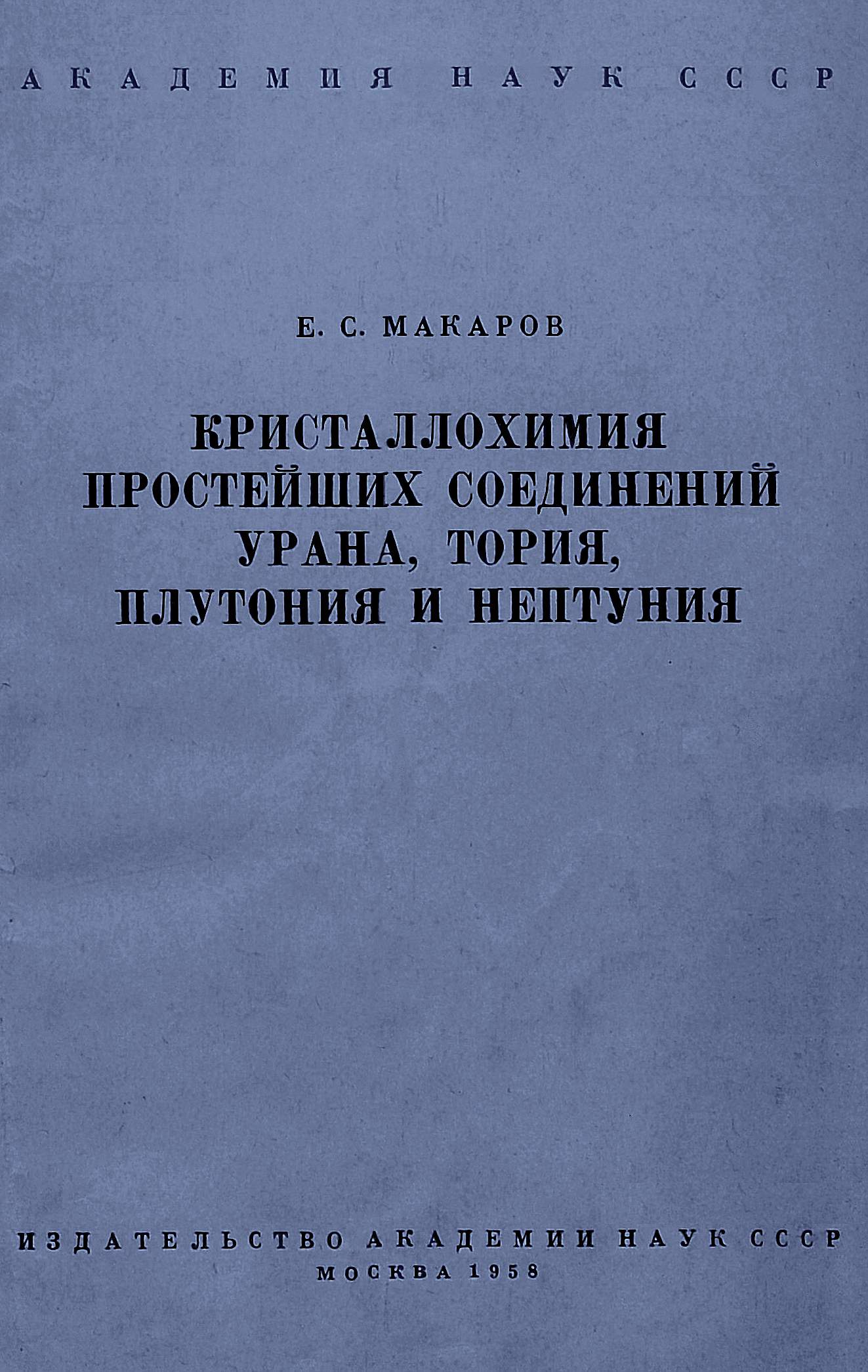 АКАДЕМИЯ НАУК СССР

Е. С. МАКАРОВ

КРИСТАЛЛОХИМИЯ
ПРОСТЕЙШИХ СОЕДИНЕНИЙ
УРАНА, ТОРИЯ,
ПЛУТОНИЯ И НЕПТУНИЯ

ИЗДАТЕЛЬСТВО АКАДЕМИИ НАУК СССР
МОСКВА 1958